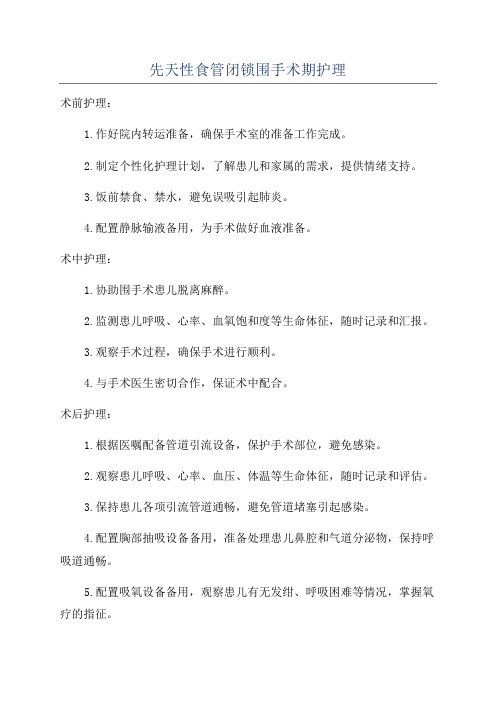 先天性食管闭锁围手术期护理

术前护理：

1.作好院内转运准备，确保手术室的准备工作完成。

2.制定个性化护理计划，了解患儿和家属的需求，提供情绪支持。

3.饭前禁食、禁水，避免误吸引起肺炎。

4.配置静脉输液备用，为手术做好血液准备。

术中护理：

1.协助围手术患儿脱离麻醉。

2.监测患儿呼吸、心率、血氧饱和度等生命体征，随时记录和汇报。

3.观察手术过程，确保手术进行顺利。

4.与手术医生密切合作，保证术中配合。

术后护理：

1.根据医嘱配备管道引流设备，保护手术部位，避免感染。

2.观察患儿呼吸、心率、血压、体温等生命体征，随时记录和评估。

3.保持患儿各项引流管道通畅，避免管道堵塞引起感染。

4.配置胸部抽吸设备备用，准备处理患儿鼻腔和气道分泌物，保持呼吸道通畅。

5.配置吸氧设备备用，观察患儿有无发绀、呼吸困难等情况，掌握氧疗的指征。